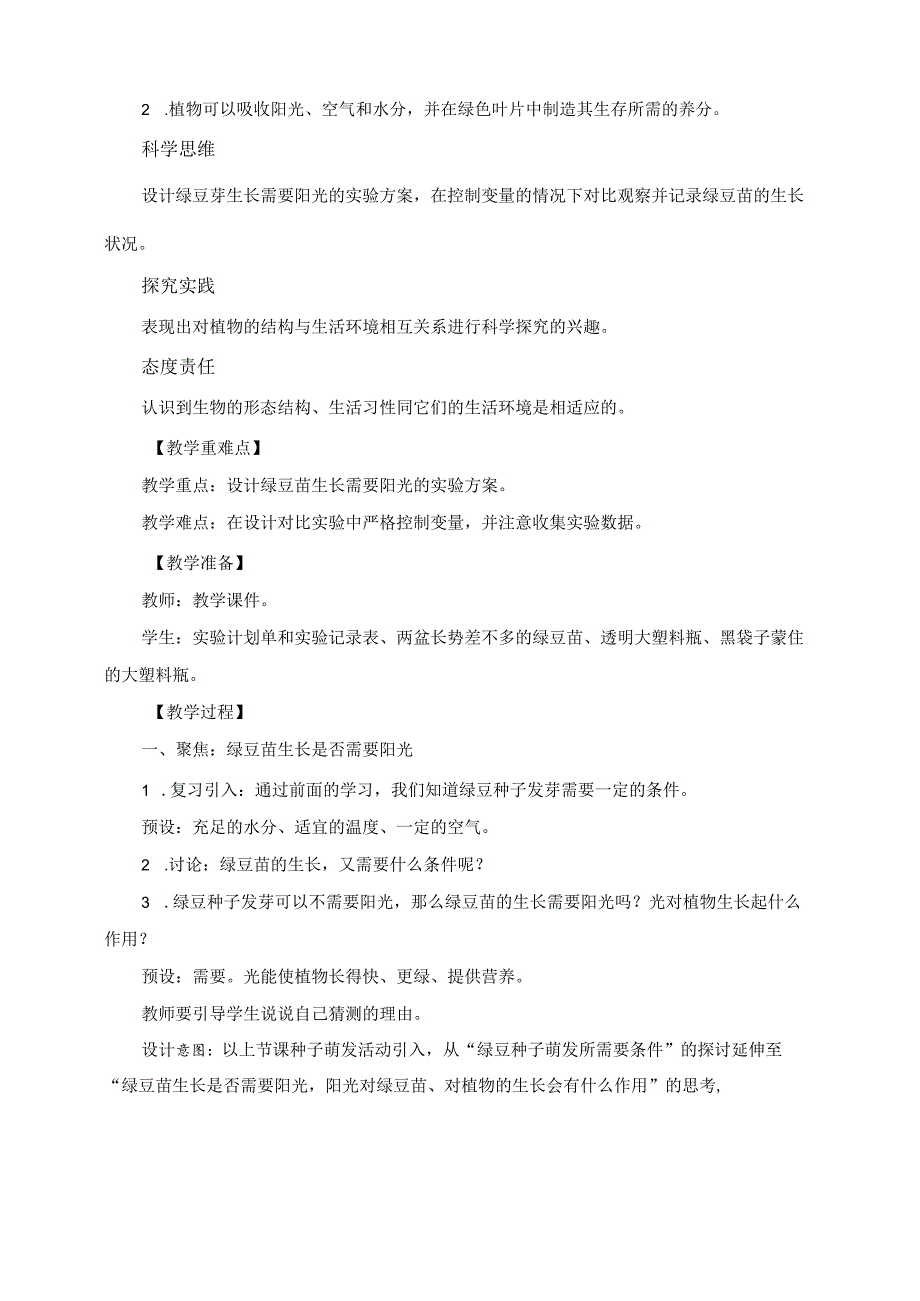 2 .植物可以吸收阳光、空气和水分，并在绿色叶片中制造其生存所需的养分。

科学思维

设计绿豆芽生长需要阳光的实验方案，在控制变量的情况下对比观察并记录绿豆苗的生长状况。

探究实践

表现出对植物的结构与生活环境相互关系进行科学探究的兴趣。

态度责任

认识到生物的形态结构、生活习性同它们的生活环境是相适应的。

【教学重难点】

教学重点：设计绿豆苗生长需要阳光的实验方案。

教学难点：在设计对比实验中严格控制变量，并注意收集实验数据。

【教学准备】

教师：教学课件。

学生：实验计划单和实验记录表、两盆长势差不多的绿豆苗、透明大塑料瓶、黑袋子蒙住的大塑料瓶。

【教学过程】

一、聚焦：绿豆苗生长是否需要阳光

1 .复习引入：通过前面的学习，我们知道绿豆种子发芽需要一定的条件。

预设：充足的水分、适宜的温度、一定的空气。

2 .讨论：绿豆苗的生长，又需要什么条件呢？

3 .绿豆种子发芽可以不需要阳光，那么绿豆苗的生长需要阳光吗？光对植物生长起什么作用？

预设：需要。光能使植物长得快、更绿、提供营养。

教师要引导学生说说自己猜测的理由。

设计意图：以上节课种子萌发活动引入，从“绿豆种子萌发所需要条件”的探讨延伸至“绿豆苗生长是否需要阳光，阳光对绿豆苗、对植物的生长会有什么作用”的思考,